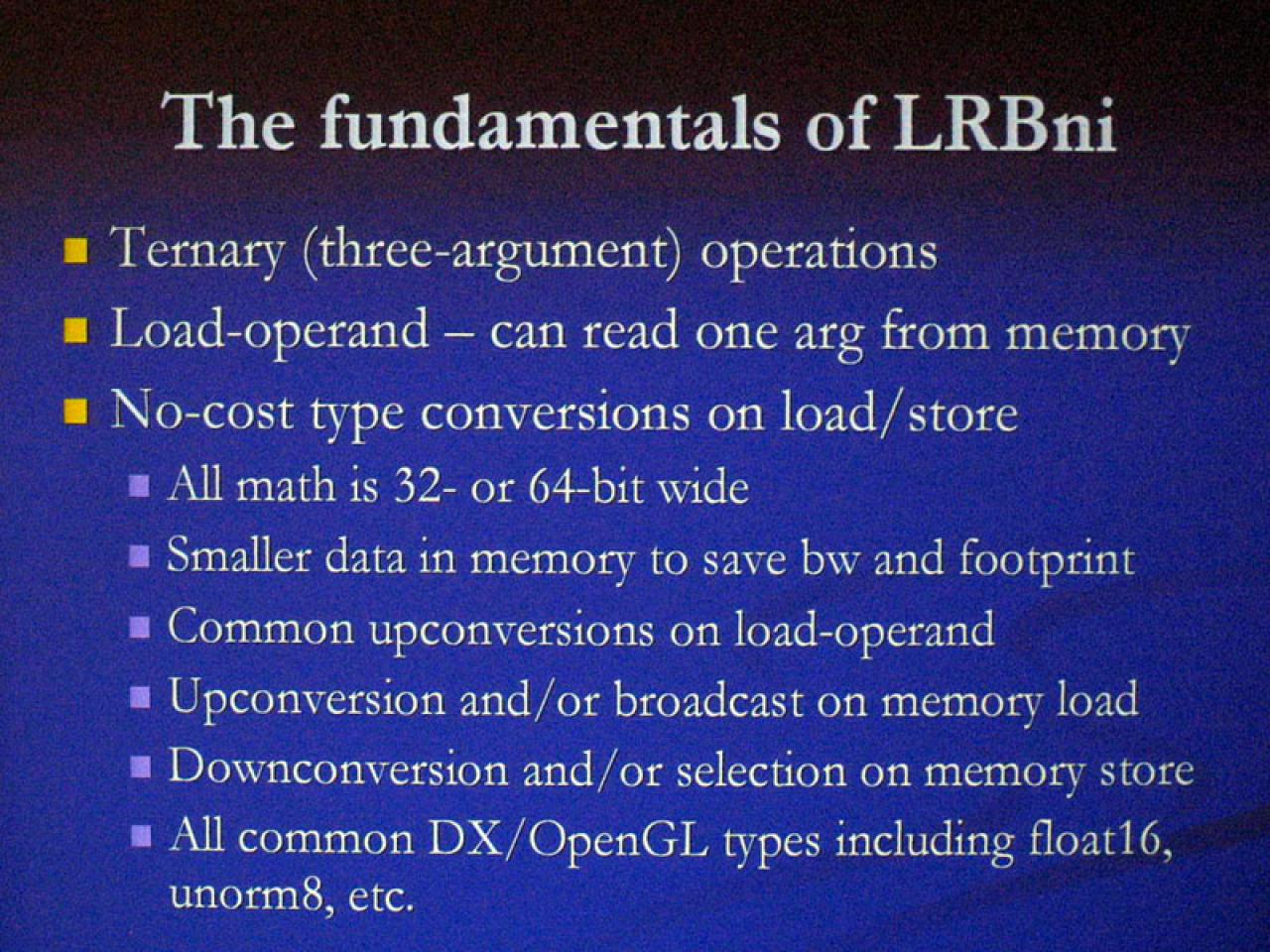 The fundamentals of LRBni

- Ternary (three-argument) operations
- Load-operand – can read one arg from memory
- No-cost type conversions on load/store
  - All math is 32- or 64-bit wide
  - Smaller data in memory to save bw and footprint
  - Common upconversions on load-operand
  - Upconversion and/or broadcast on memory load
  - Downconversion and/or selection on memory store
  - All common DX/OpenGL types including float16, unorm8, etc.